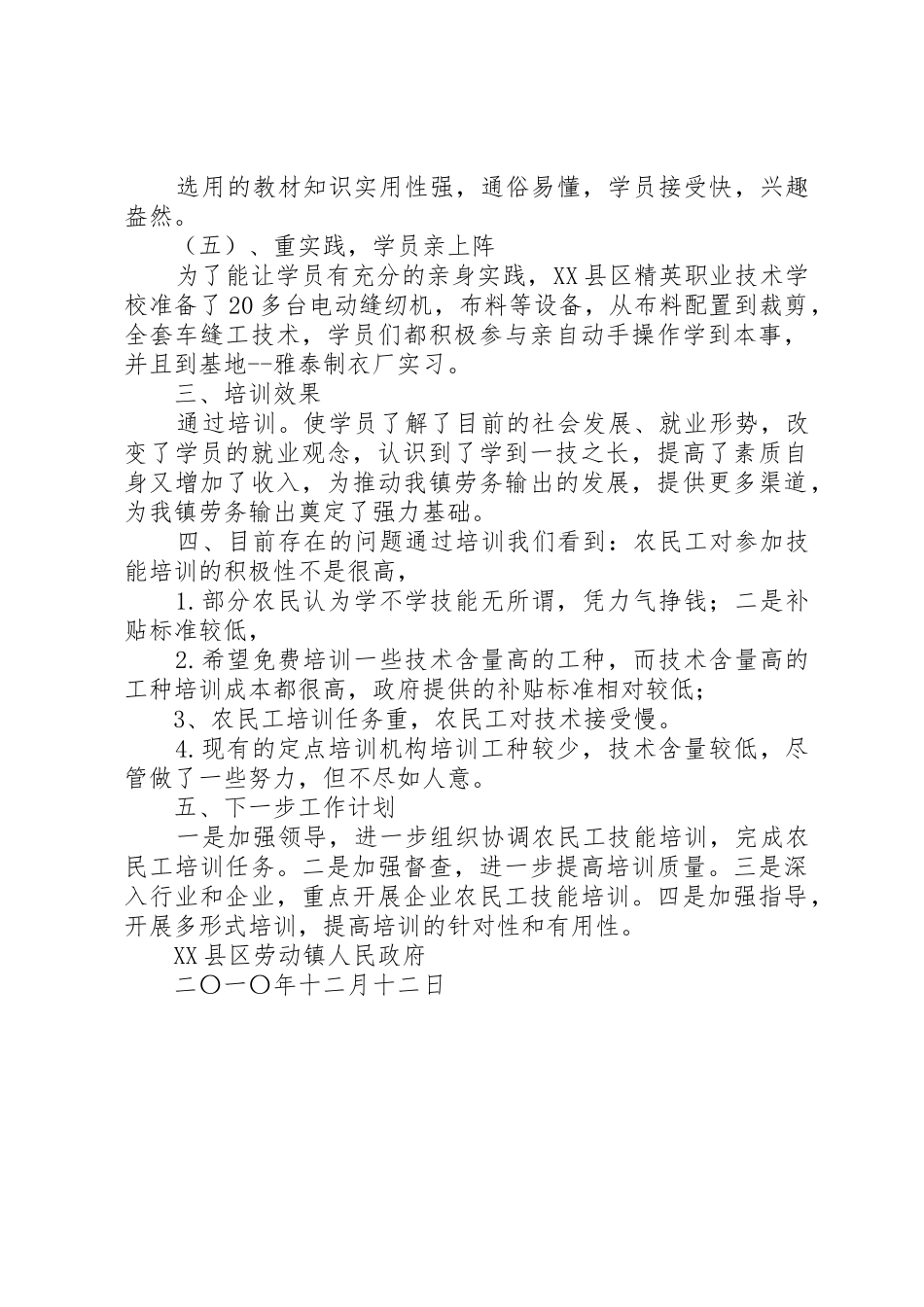 选用的教材知识实用性强，通俗易懂，学员接受快，兴趣盎然。

（五）、重实践，学员亲上阵

为了能让学员有充分的亲身实践，XX县区精英职业技术学校准备了20多台电动缝纫机，布料等设备，从布料配置到裁剪，全套车缝工技术，学员们都积极参与亲自动手操作学到本事，并且到基地--雅泰制衣厂实习。

三、培训效果

通过培训。使学员了解了目前的社会发展、就业形势，改变了学员的就业观念，认识到了学到一技之长，提高了素质自身又增加了收入，为推动我镇劳务输出的发展，提供更多渠道，为我镇劳务输出奠定了强力基础。

四、目前存在的问题通过培训我们看到：农民工对参加技能培训的积极性不是很高，

1.部分农民认为学不学技能无所谓，凭力气挣钱；二是补贴标准较低，

2.希望免费培训一些技术含量高的工种，而技术含量高的工种培训成本都很高，政府提供的补贴标准相对较低；

3、农民工培训任务重，农民工对技术接受慢。

4.现有的定点培训机构培训工种较少，技术含量较低，尽管做了一些努力，但不尽如人意。

五、下一步工作计划

一是加强领导，进一步组织协调农民工技能培训，完成农民工培训任务。二是加强督查，进一步提高培训质量。三是深入行业和企业，重点开展企业农民工技能培训。四是加强指导，开展多形式培训，提高培训的针对性和有用性。

XX县区劳动镇人民政府

二〇一〇年十二月十二日